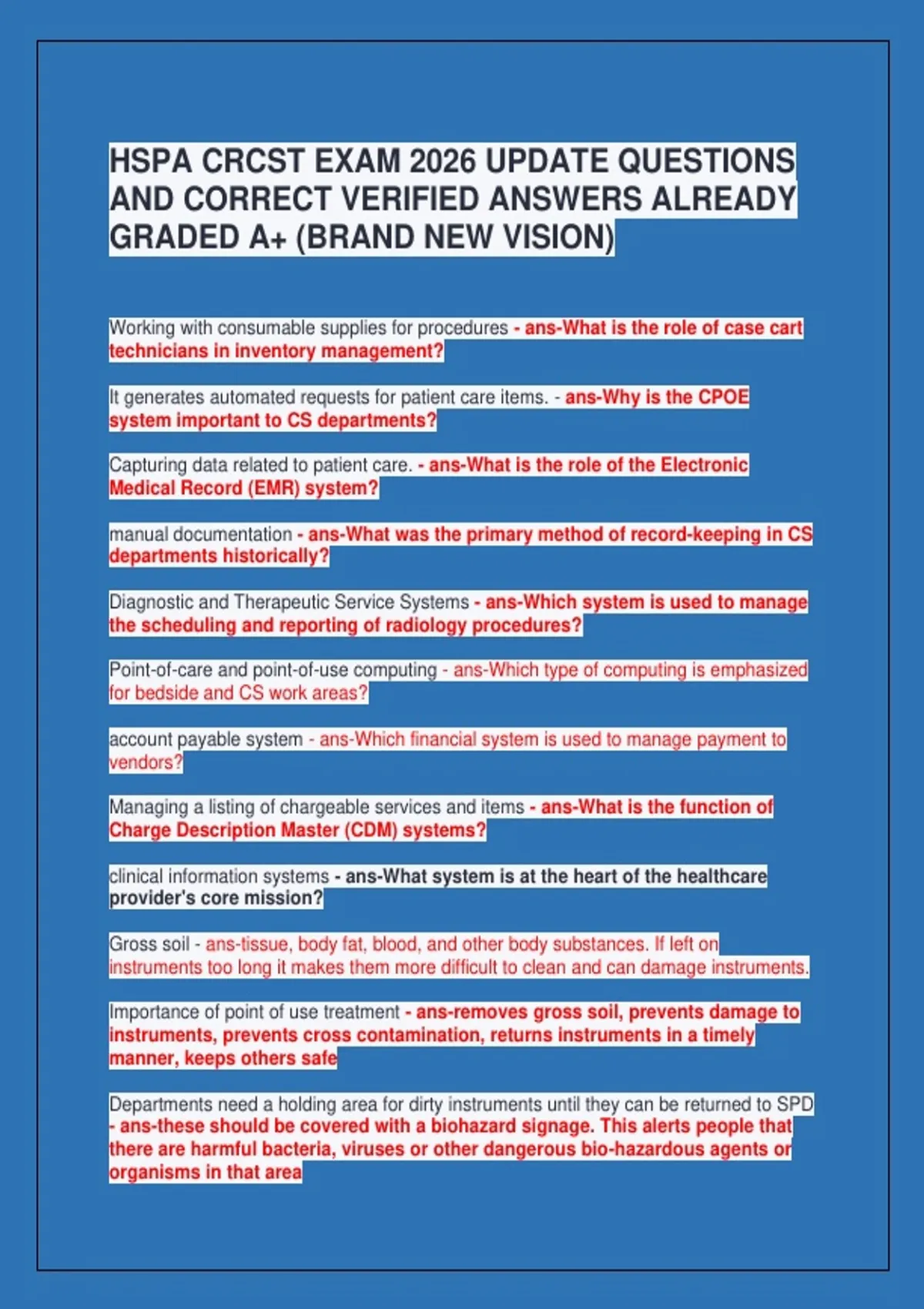 HSPA CRCST EXAM 2026 UPDATE QUESTIONS AND CORRECT VERIFIED ANSWERS ALREADY GRADED A+ (BRAND NEW VISION)

Working with consumable supplies for procedures - ans-What is the role of case cart technicians in inventory management?

It generates automated requests for patient care items. - ans-Why is the CPOE system important to CS departments?

Capturing data related to patient care. - ans-What is the role of the Electronic Medical Record (EMR) system?

manual documentation - ans-What was the primary method of record-keeping in CS departments historically?

Diagnostic and Therapeutic Service Systems - ans-Which system is used to manage the scheduling and reporting of radiology procedures?

Point-of-care and point-of-use computing - ans-Which type of computing is emphasized for bedside and CS work areas?

account payable system - ans-Which financial system is used to manage payment to vendors?

Managing a listing of chargeable services and items - ans-What is the function of Charge Description Master (CDM) systems?

clinical information systems - ans-What system is at the heart of the healthcare provider's core mission?

Gross soil - ans-tissue, body fat, blood, and other body substances. If left on instruments too long it makes them more difficult to clean and can damage instruments.

Importance of point of use treatment - ans-removes gross soil, prevents damage to instruments, prevents cross contamination, returns instruments in a timely manner, keeps others safe

Departments need a holding area for dirty instruments until they can be returned to SPD - ans-these should be covered with a biohazard signage. This alerts people that there are harmful bacteria, viruses or other dangerous bio-hazardous agents or organisms in that area